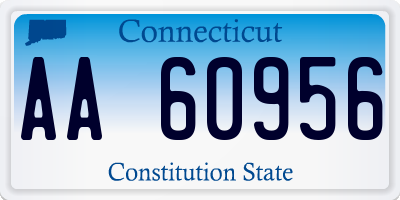 Connecticut

AA 60956

Constitution State